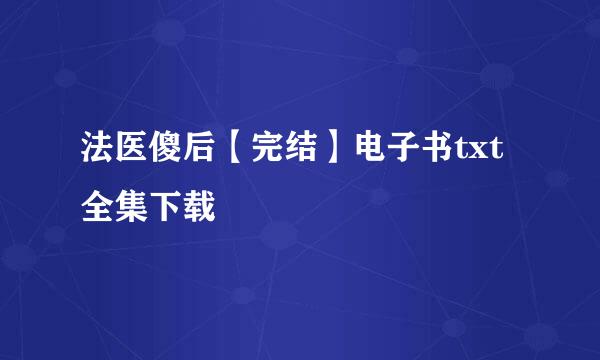 法医傻后【完结】电子书txt全集下载